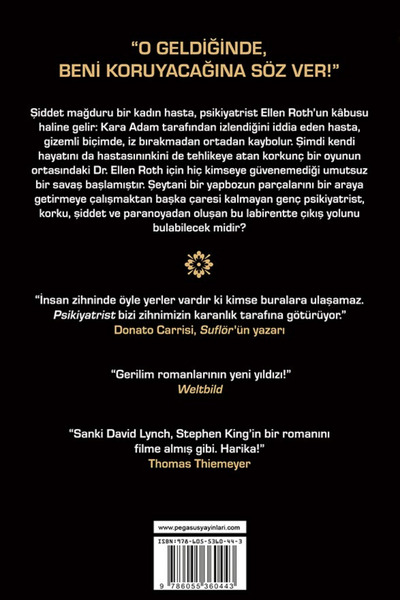 "O GELDİĞİNDE, BENİ KORUYACAĞINA SÖZ VER!"

Şiddet mağduru bir kadın hasta, psikiyatrist Ellen Roth'un kâbusu haline gelir: Kara Adam tarafından izlendiğini iddia eden hasta, gizemli biçimde, iz bırakmadan ortadan kaybolur. Şimdi kendi hayatını da hastasınınkini de tehlikeye atan korkunç bir oyunun ortasındaki Dr. Ellen Roth için hiç kimseye güvenemediği umutsuz bir savaş başlamıştır. Şeytani bir yapbozun parçalarını bir araya getirmeye çalışmaktan başka çaresi kalmayan genç psikiyatrist, korku, şiddet ve paranoyadan oluşan bu labirentte çıkış yolunu bulabilecek midir?

"İnsan zihninde öyle yerler vardır ki kimse buralara ulaşamaz. Psikiyatrist bizi zihnimizin karanlık tarafına götürüyor."
Donato Carrisi, Suflör'ün yazarı

"Gerilim romanlarının yeni yıldızı!"
Weltbild

"Sanki David Lynch, Stephen King'in bir romanını filme almış gibi. Harika!"
Thomas Thiemeyer

www.pegasusyayinlari.com
ISBN:978-605-5360-44-3
9 786055 360443